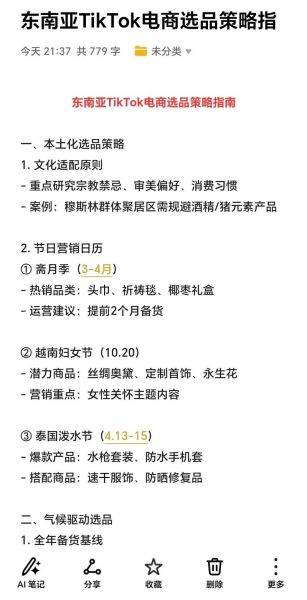 东南亚TikTok电商选品策略指

今天 21:37 共 779 字 未分类

东南亚TikTok电商选品策略指南

一、本土化选品策略
1. 文化适配原则
- 重点研究宗教禁忌、审美偏好、消费习惯
- 案例：穆斯林群体聚居区需规避酒精/猪元素产品

2. 节日营销日历
① 斋月季（3-4月）
- 热销品类：头巾、祈祷毯、椰枣礼盒
- 运营建议：提前2个月备货

② 越南妇女节（10.20）
- 潜力商品：丝绸奥黛、定制首饰、永生花
- 营销重点：女性关怀主题内容

③ 泰国泼水节（4.13-15）
- 爆款产品：水枪套装、防水手机套
- 搭配商品：速干服饰、防晒修复品

二、气候驱动选品
1. 全年备货基线

AI 笔记 分享 收藏 删除 更多